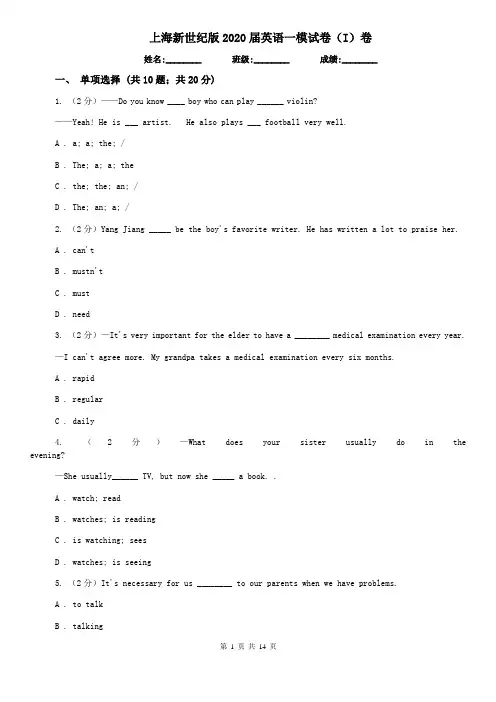 上海新世纪版2020届英语一模试卷（I）卷

姓名:________ 班级:________ 成绩:________

一、 单项选择 (共10题；共20分)

1. （2分）——Do you know ____ boy who can play ______ violin?

——Yeah! He is ___ artist. He also plays ___ football very well.

A . a; a; the; /

B . The; a; a; the

C . the; the; an; /

D . The; an; a; /

2. （2分）Yang Jiang _____ be the boy's favorite writer. He has written a lot to praise her.

A . can't

B . mustn't

C . must

D . need

3. （2分）—It's very important for the elder to have a ________ medical examination every year.

—I can't agree more. My grandpa takes a medical examination every six months.

A . rapid

B . regular

C . daily

4. （2分）—What does your sister usually do in the evening?

—She usually______ TV, but now she _____ a book. .

A . watch; read

B . watches; is reading

C . is watching; sees

D . watches; is seeing

5. （2分）It's necessary for us ________ to our parents when we have problems.

A . to talk

B . talking

第 1 页 共 14 页